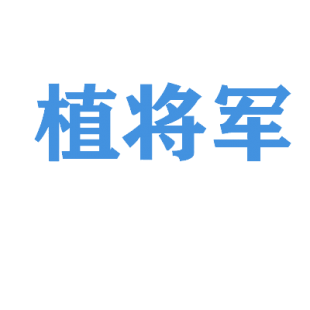 植将军